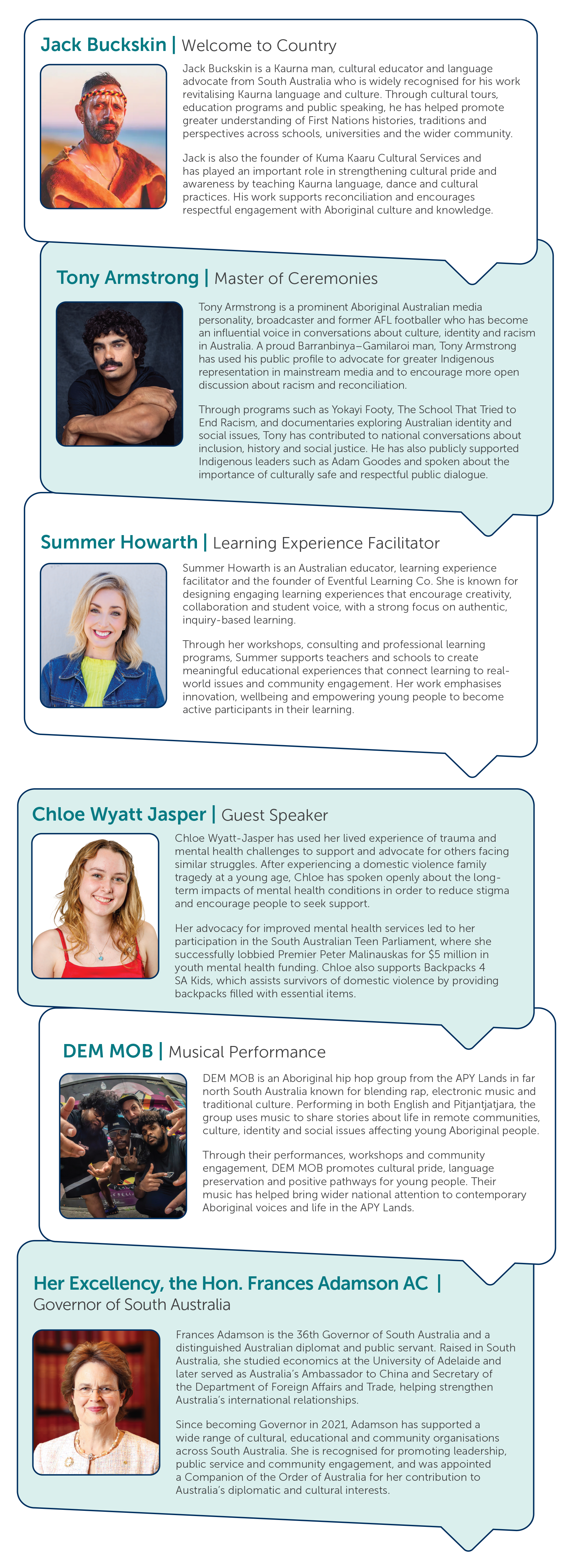 Jack Buckskin | Welcome to Country

Jack Buckskin is a Kaurna man, cultural educator and language advocate from South Australia who is widely recognised for his work revitalising Kaurna language and culture. Through cultural tours, education programs and public speaking, he has helped promote greater understanding of First Nations histories, traditions and perspectives across schools, universities and the wider community.

Jack is also the founder of Kuma Kaaru Cultural Services and has played an important role in strengthening cultural pride and awareness by teaching Kaurna language, dance and cultural practices. His work supports reconciliation and encourages respectful engagement with Aboriginal culture and knowledge.

Tony Armstrong | Master of Ceremonies

Tony Armstrong is a prominent Aboriginal Australian media personality, broadcaster and former AFL footballer who has become an influential voice in conversations about culture, identity and racism in Australia. A proud Barranbinya–Gamilaroi man, Tony Armstrong has used his public profile to advocate for greater Indigenous representation in mainstream media and to encourage more open discussion about racism and reconciliation.

Through programs such as Yokayi Footy, The School That Tried to End Racism, and documentaries exploring Australian identity and social issues, Tony has contributed to national conversations about inclusion, history and social justice. He has also publicly supported Indigenous leaders such as Adam Goodes and spoken about the importance of culturally safe and respectful public dialogue.

Summer Howarth | Learning Experience Facilitator

Summer Howarth is an Australian educator, learning experience facilitator and the founder of Eventful Learning Co. She is known for designing engaging learning experiences that encourage creativity, collaboration and student voice, with a strong focus on authentic, inquiry-based learning.

Through her workshops, consulting and professional learning programs, Summer supports teachers and schools to create meaningful educational experiences that connect learning to real-world issues and community engagement. Her work emphasises innovation, wellbeing and empowering young people to become active participants in their learning.

Chloe Wyatt Jasper | Guest Speaker

Chloe Wyatt-Jasper has used her lived experience of trauma and mental health challenges to support and advocate for others facing similar struggles. After experiencing a domestic violence family tragedy at a young age, Chloe has spoken openly about the long-term impacts of mental health conditions in order to reduce stigma and encourage people to seek support.

Her advocacy for improved mental health services led to her participation in the South Australian Teen Parliament, where she successfully lobbied Premier Peter Malinauskas for $5 million in youth mental health funding. Chloe also supports Backpacks 4 SA Kids, which assists survivors of domestic violence by providing backpacks filled with essential items.

DEM MOB | Musical Performance

DEM MOB is an Aboriginal hip hop group from the APY Lands in far north South Australia known for blending rap, electronic music and traditional culture. Performing in both English and Pitjantjatjara, the group uses music to share stories about life in remote communities, culture, identity and social issues affecting young Aboriginal people.

Through their performances, workshops and community engagement, DEM MOB promotes cultural pride, language preservation and positive pathways for young people. Their music has helped bring wider national attention to contemporary Aboriginal voices and life in the APY Lands.

Her Excellency, the Hon. Frances Adamson AC |
Governor of South Australia

Frances Adamson is the 36th Governor of South Australia and a distinguished Australian diplomat and public servant. Raised in South Australia, she studied economics at the University of Adelaide and later served as Australia's Ambassador to China and Secretary of the Department of Foreign Affairs and Trade, helping strengthen Australia's international relationships.

Since becoming Governor in 2021, Adamson has supported a wide range of cultural, educational and community organisations across South Australia. She is recognised for promoting leadership, public service and community engagement, and was appointed a Companion of the Order of Australia for her contribution to Australia's diplomatic and cultural interests.